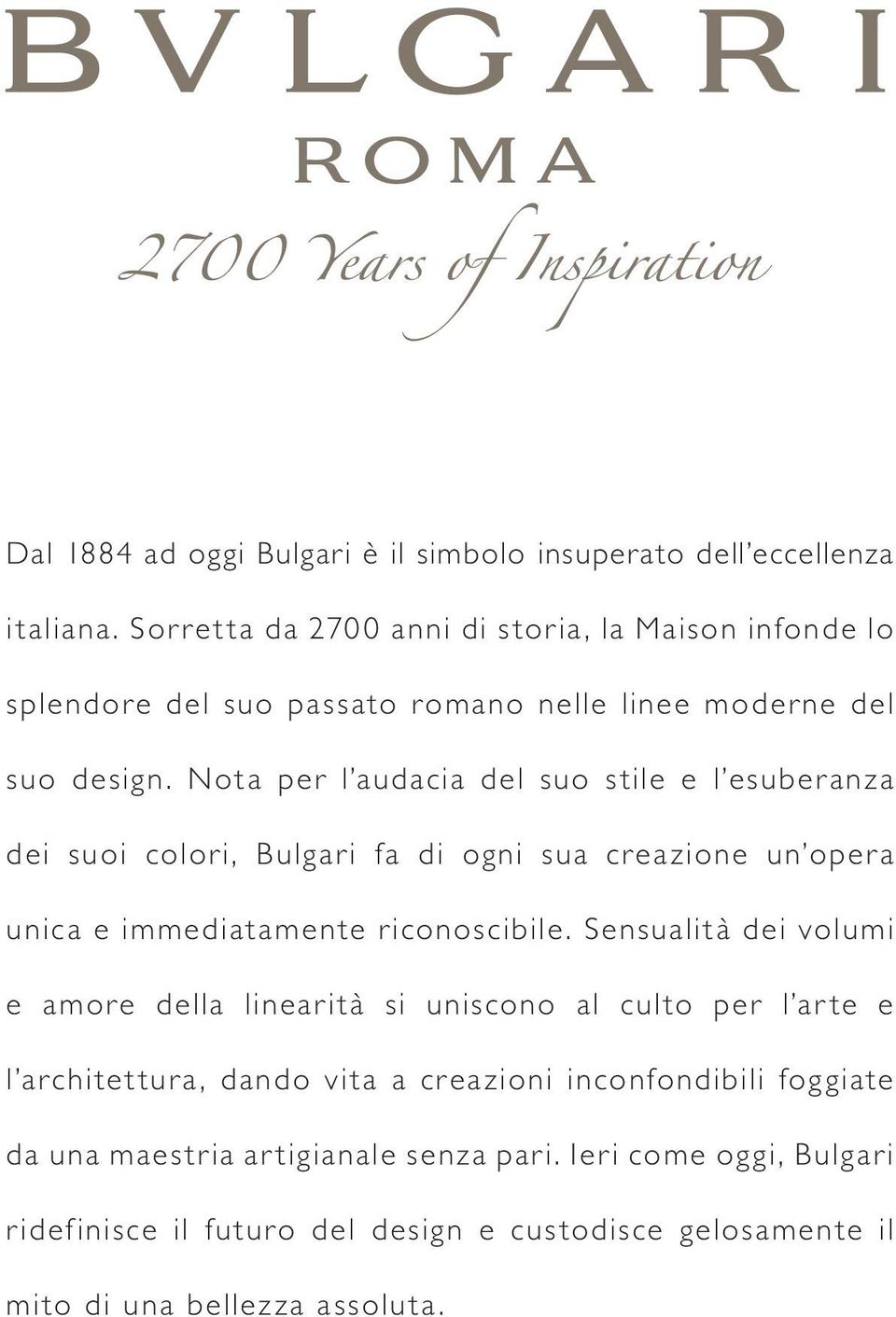 BVLGARI
ROMA
2700 Years of Inspiration

Dal 1884 ad oggi Bulgari è il simbolo insuperato dell'eccellenza italiana. Sorretta da 2700 anni di storia, la Maison infonde lo splendore del suo passato romano nelle linee moderne del suo design. Nota per l'audacia del suo stile e l'esuberanza dei suoi colori, Bulgari fa di ogni sua creazione un'opera unica e immediatamente riconoscibile. Sensualità dei volumi e amore della linearità si uniscono al culto per l'arte e l'architettura, dando vita a creazioni inconfondibili foggiate da una maestria artigianale senza pari. Ieri come oggi, Bulgari ridefinisce il futuro del design e custodisce gelosamente il mito di una bellezza assoluta.